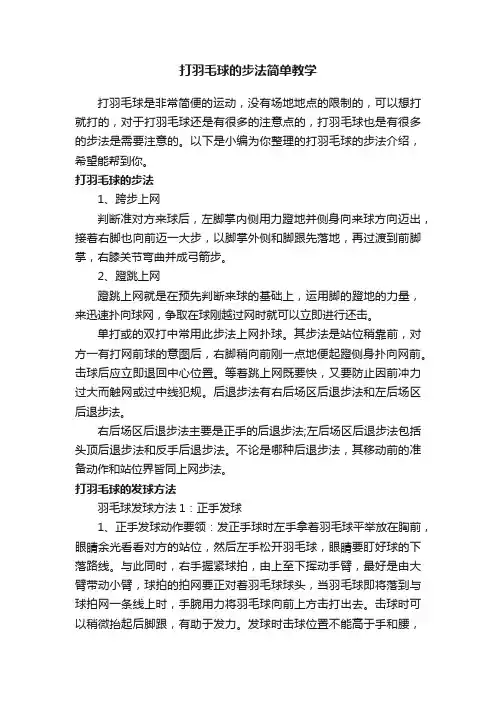 打羽毛球的步法简单教学

打羽毛球是非常简便的运动，没有场地地点的限制的，可以想打就打的，对于打羽毛球还是有很多的注意点的，打羽毛球也是有很多的步法是需要注意的。以下是小编为你整理的打羽毛球的步法介绍，希望能帮到你。

打羽毛球的步法

1、跨步上网

判断准对方来球后，左脚掌内侧用力蹬地并侧身向来球方向迈出，接着右脚也向前迈一大步，以脚掌外侧和脚跟先落地，再过渡到前脚掌，右膝关节弯曲并成弓箭步。

2、蹬跳上网

蹬跳上网就是在预先判断来球的基础上，运用脚的蹬地的力量，来迅速扑向球网，争取在球刚越过网时就可以立即进行还击。

单打或的双打中常用此步法上网扑球。其步法是站位稍靠前，对方一有打网前球的意图后，右脚稍向前刚一点地便起蹬侧身扑向网前。击球后应立即退回中心位置。等着跳上网既要快，又要防止因前冲力过大而触网或过中线犯规。后退步法有右后场区后退步法和左后场区后退步法。

右后场区后退步法主要是正手的后退步法;左后场区后退步法包括头顶后退步法和反手后退步法。不论是哪种后退步法，其移动前的准备动作和站位界皆同上网步法。

打羽毛球的发球方法

羽毛球发球方法 1：正手发球

1、正手发球动作要领：发正手球时左手拿着羽毛球平举放在胸前，眼睛余光看看对方的站位，然后左手松开羽毛球，眼睛要盯好球的下落路线。与此同时，右手握紧球拍，由上至下挥动手臂，最好是由大臂带动小臂，球拍的拍网要正对着羽毛球球头，当羽毛球即将落到与球拍网一条线上时，手腕用力将羽毛球向前上方击打出去。击球时可以稍微抬起后脚跟，有助于发力。发球时击球位置不能高于手和腰，